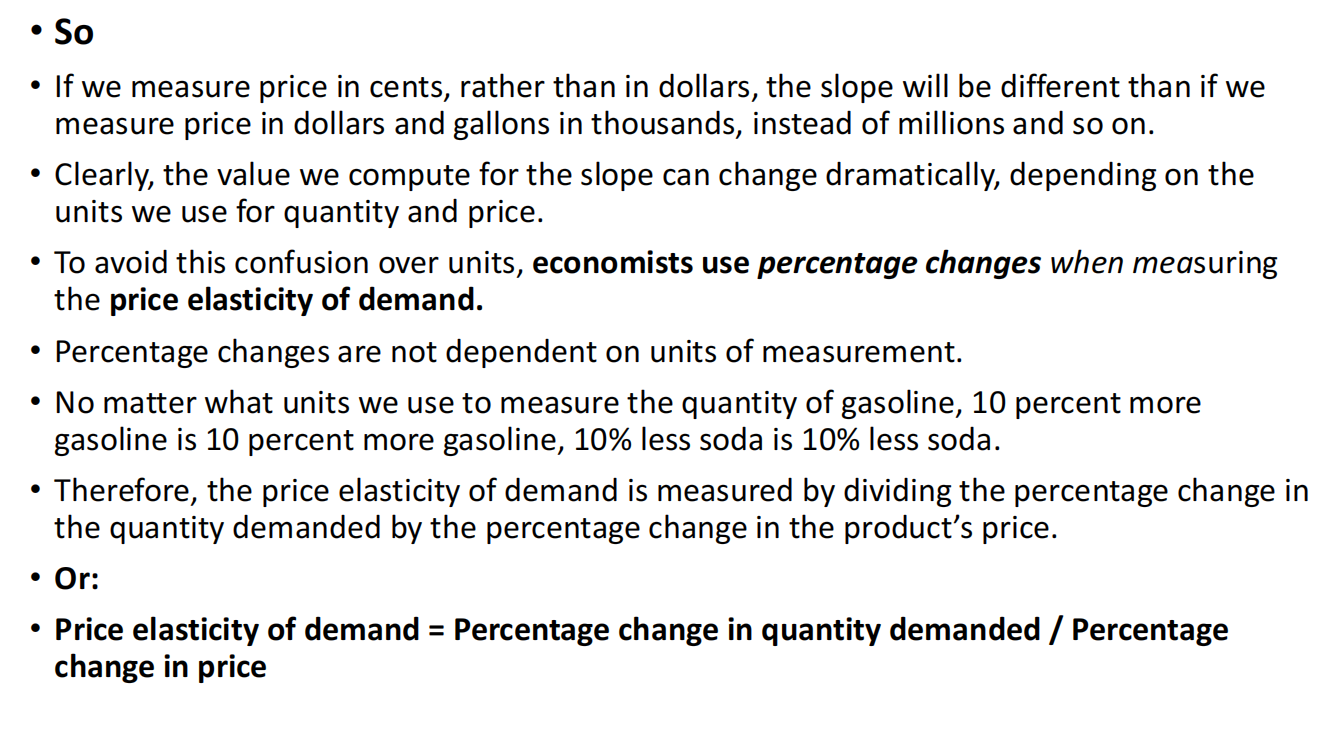 • So

• If we measure price in cents, rather than in dollars, the slope will be different than if we measure price in dollars and gallons in thousands, instead of millions and so on.

• Clearly, the value we compute for the slope can change dramatically, depending on the units we use for quantity and price.

• To avoid this confusion over units, economists use percentage changes when measuring the price elasticity of demand.

• Percentage changes are not dependent on units of measurement.

• No matter what units we use to measure the quantity of gasoline, 10 percent more gasoline is 10 percent more gasoline, 10% less soda is 10% less soda.

• Therefore, the price elasticity of demand is measured by dividing the percentage change in the quantity demanded by the percentage change in the product's price.

• Or:

• Price elasticity of demand = Percentage change in quantity demanded / Percentage change in price